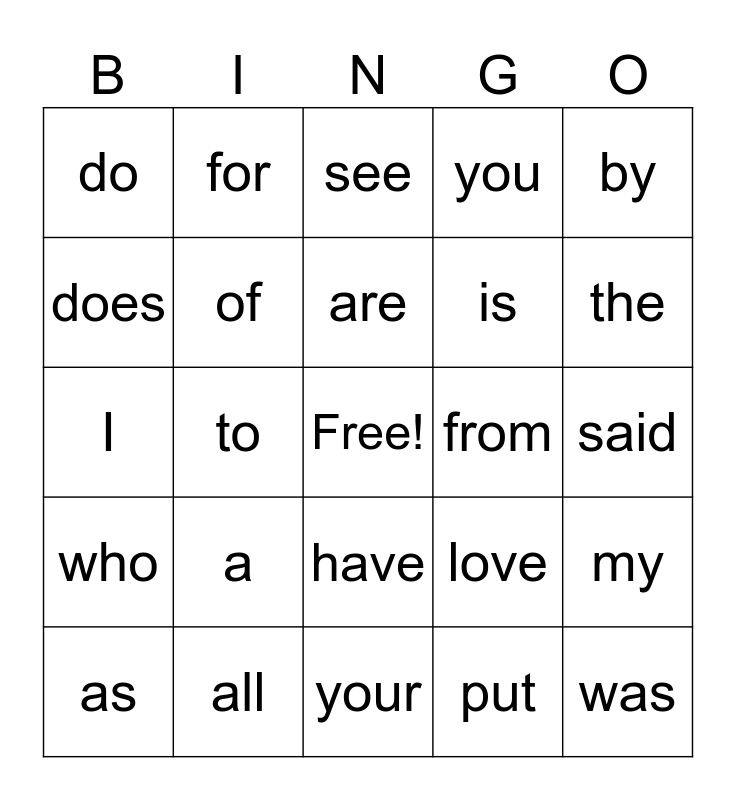 | B | I | N | G | O |
|---|---|---|---|---|
| do | for | see | you | by |
| does | of | are | is | the |
| I | to | Free! | from | said |
| who | a | have | love | my |
| as | all | your | put | was |